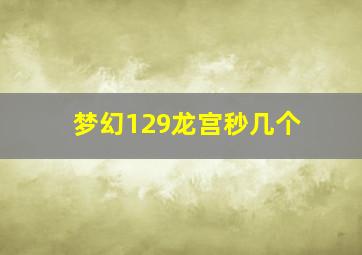 梦幻129龙宫秒几个